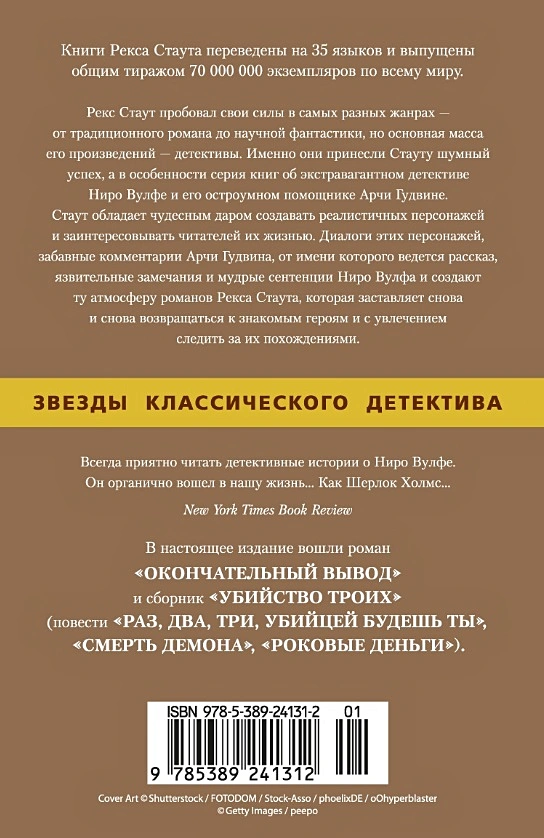 Книги Рекса Стаута переведены на 35 языков и выпущены общим тиражом 70 000 000 экземпляров по всему миру.

Рекс Стаут пробовал свои силы в самых разных жанрах — от традиционного романа до научной фантастики, но основная масса его произведений — детективы. Именно они принесли Стауту шумный успех, а в особенности серия книг об экстравагантном детективе Ниро Вулфе и его остроумном помощнике Арчи Гудвине. Стаут обладает чудесным даром создавать реалистичных персонажей и заинтересовывать читателей их жизнью. Диалоги этих персонажей, забавные комментарии Арчи Гудвина, от имени которого ведется рассказ, язвительные замечания и мудрые сентенции Ниро Вулфа и создают ту атмосферу романов Рекса Стаута, которая заставляет снова и снова возвращаться к знакомым героям и с увлечением следить за их похождениями.

ЗВЕЗДЫ КЛАССИЧЕСКОГО ДЕТЕКТИВА

Всегда приятно читать детективные истории о Ниро Вулфе. Он органично вошел в нашу жизнь... Как Шерлок Холмс...

New York Times Book Review

В настоящее издание вошли роман «ОКОНЧАТЕЛЬНЫЙ ВЫВОД» и сборник «УБИЙСТВО ТРОИХ» (повести «РАЗ, ДВА, ТРИ, УБИЙЦЕЙ БУДЕШЬ ТЫ», «СМЕРТЬ ДЕМОНА», «РОКОВЫЕ ДЕНЬГИ»).

ISBN 978-5-389-24131-2 01

9 785389 241312

Cover Art © Shutterstock / FOTODOM / Stock-Asso / phoelixDE / oOhyperblaster
© Getty Images / peepo